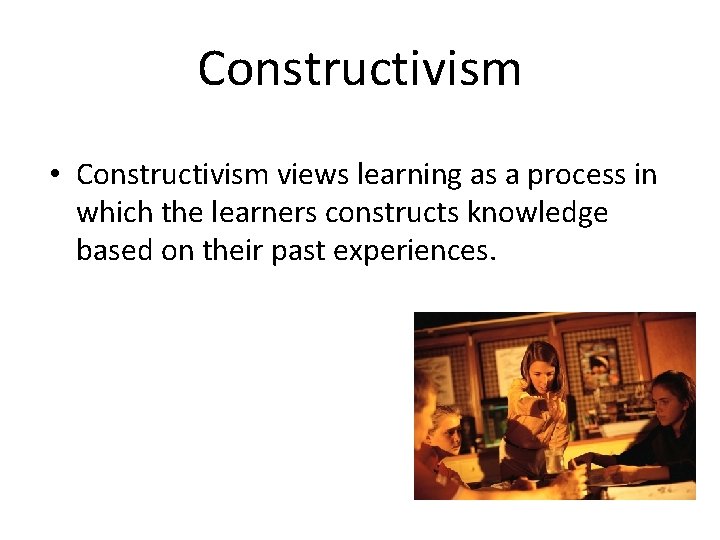 Constructivism

• Constructivism views learning as a process in which the learners constructs knowledge based on their past experiences.